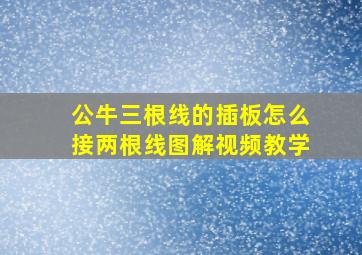 公牛三根线的插板怎么接两根线图解视频教学